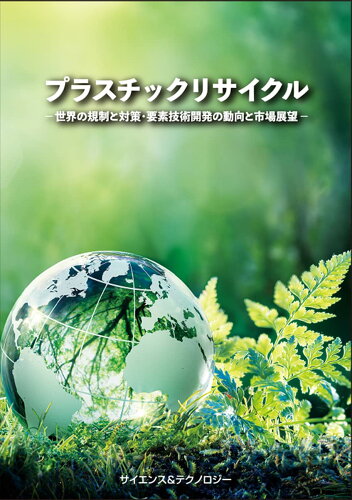 プラスチックリサイクル

－世界の規制と対策・要素技術開発の動向と市場展望－

サイエンス&テクノロジー